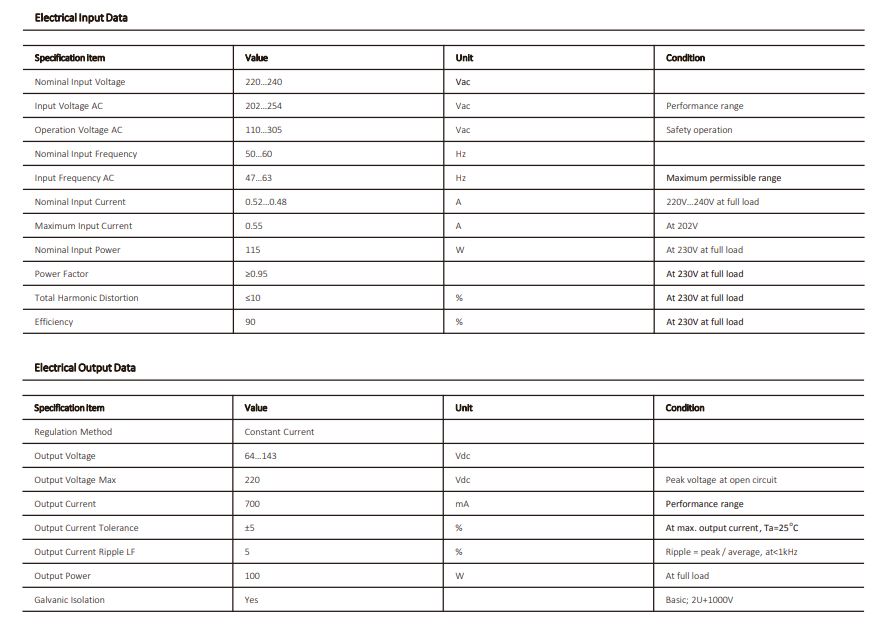 Electrical Input Data

| Specification Item | Value | Unit | Condition |
|---|---|---|---|
| Nominal Input Voltage | 220...240 | Vac | |
| Input Voltage AC | 202...254 | Vac | Performance range |
| Operation Voltage AC | 110...305 | Vac | Safety operation |
| Nominal Input Frequency | 50...60 | Hz | |
| Input Frequency AC | 47...63 | Hz | Maximum permissible range |
| Nominal Input Current | 0.52...0.48 | A | 220V...240V at full load |
| Maximum Input Current | 0.55 | A | At 202V |
| Nominal Input Power | 115 | W | At 230V at full load |
| Power Factor | ≥0.95 | | At 230V at full load |
| Total Harmonic Distortion | ≤10 | % | At 230V at full load |
| Efficiency | 90 | % | At 230V at full load |

Electrical Output Data

| Specification Item | Value | Unit | Condition |
|---|---|---|---|
| Regulation Method | Constant Current | | |
| Output Voltage | 64...143 | Vdc | |
| Output Voltage Max | 220 | Vdc | Peak voltage at open circuit |
| Output Current | 700 | mA | Performance range |
| Output Current Tolerance | ±5 | % | At max. output current, Ta=25°C |
| Output Current Ripple LF | 5 | % | Ripple = peak / average, at<1kHz |
| Output Power | 100 | W | At full load |
| Galvanic Isolation | Yes | | Basic; 2U+1000V |